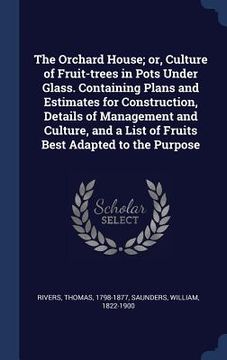 The Orchard House; or, Culture of Fruit-trees in Pots Under Glass. Containing Plans and Estimates for Construction, Details of Management and Culture, and a List of Fruits Best Adapted to the Purpose

Scholar SELECT

RIVERS, THOMAS, 1798-1877, SAUNDERS, WILLIAM, 1822-1900